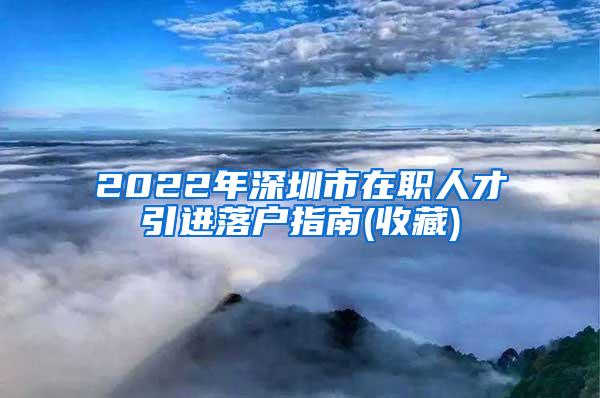 2022年深圳市在职人才引进落户指南(收藏)